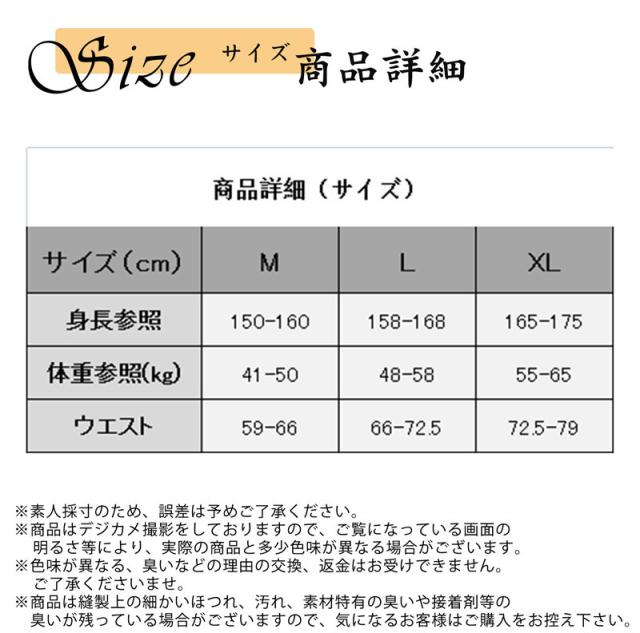 Size サイズ 商品詳細

商品詳細（サイズ）

| サイズ（cm） | M | L | XL |
|---|---|---|---|
| 身長参照 | 150-160 | 158-168 | 165-175 |
| 体重参照(kg) | 41-50 | 48-58 | 55-65 |
| ウエスト | 59-66 | 66-72.5 | 72.5-79 |

※素人採寸のため、誤差は予めご了承ください。
※商品はデジカメ撮影をしておりますので、ご覧になっている画面の明るさ等により、実際の商品と多少色味が異なる場合がございます。
※色味が異なる、臭いなどの理由の交換、返金はお受けできません。ご了承くださいませ。
※商品は縫製上の細かいほつれ、汚れ、素材特有の臭いや接着剤等の臭いが残っている場合がございますので、気になるお客様はご購入をお控え下さい。